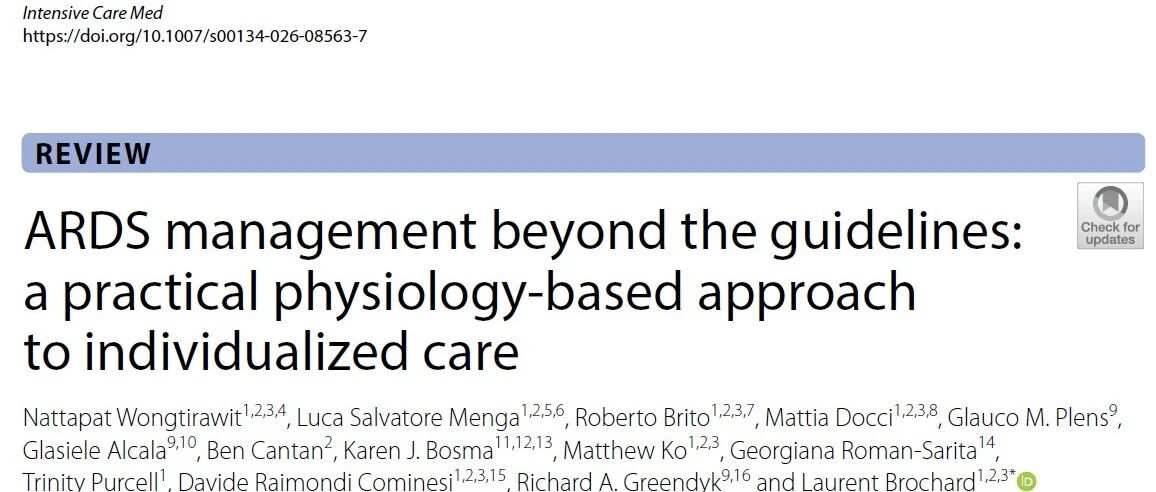 Intensive Care Med
https://doi.org/10.1007/s00134-026-08563-7

REVIEW

Check for updates

ARDS management beyond the guidelines: a practical physiology-based approach to individualized care

Nattapat Wongtirawit$^{1,2,3,4}$, Luca Salvatore Menga$^{1,2,5,6}$, Roberto Brito$^{1,2,3,7}$, Mattia Docci$^{1,2,3,8}$, Glauco M. Plens$^{9}$, Glasiele Alcala$^{9,10}$, Ben Cantan$^{2}$, Karen J. Bosma$^{11,12,13}$, Matthew Ko$^{1,2,3}$, Georgiana Roman-Sarita$^{14}$, Trinity Purcell$^{1}$, Davide Raimondi Cominesi$^{1,2,3,15}$, Richard A. Greendyk$^{9,16}$ and Laurent Brochard$^{1,2,3*}$